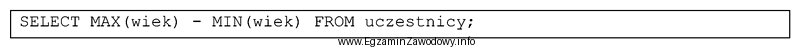 SELECT MAX(wiek) - MIN(wiek) FROM uczestnicy;

www.EgzaminZawodowy.info